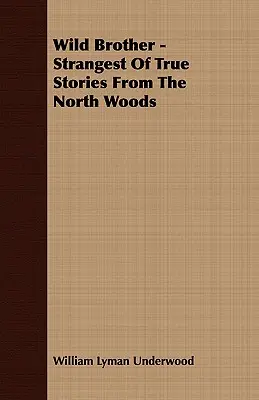 Wild Brother - Strangest Of True Stories From The North Woods

William Lyman Underwood